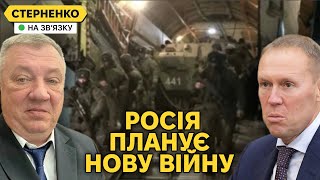 СТЕРНЕНКО
НА ЗВ'ЯЗКУ

441

РОСІЯ ПЛАНУЄ НОВУ ВІЙНУ